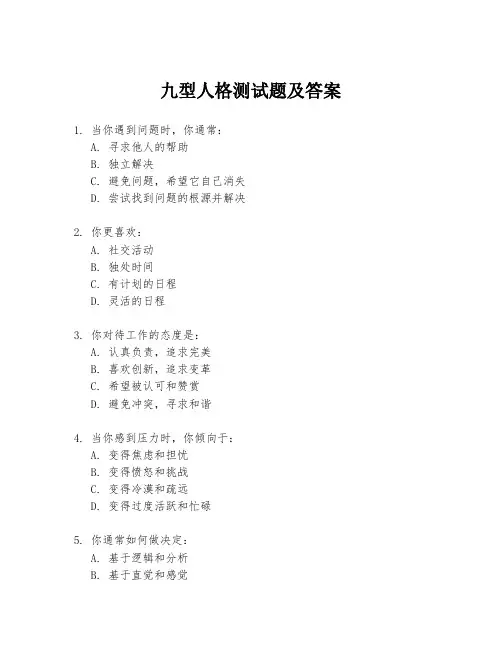 九型人格测试题及答案

1. 当你遇到问题时，你通常：
A. 寻求他人的帮助
B. 独立解决
C. 避免问题，希望它自己消失
D. 尝试找到问题的根源并解决

2. 你更喜欢：
A. 社交活动
B. 独处时间
C. 有计划的日程
D. 灵活的日程

3. 你对待工作的态度是：
A. 认真负责，追求完美
B. 喜欢创新，追求变革
C. 希望被认可和赞赏
D. 避免冲突，寻求和谐

4. 当你感到压力时，你倾向于：
A. 变得焦虑和担忧
B. 变得愤怒和挑战
C. 变得冷漠和疏远
D. 变得过度活跃和忙碌

5. 你通常如何做决定：
A. 基于逻辑和分析
B. 基于直觉和感觉